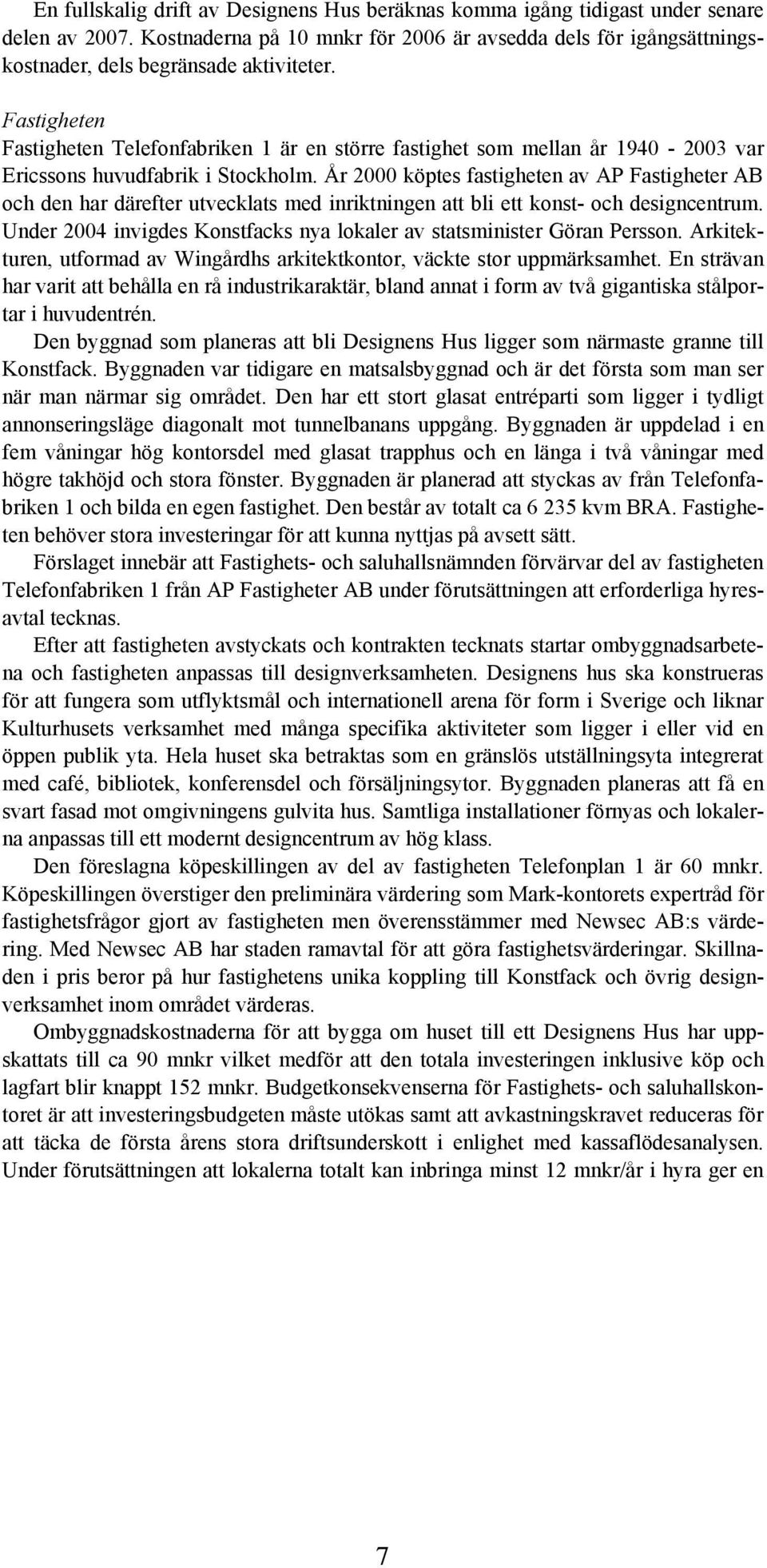 En fullskalig drift av Designens Hus beräknas komma igång tidigast under senare delen av 2007. Kostnaderna på 10 mnkr för 2006 är avsedda dels för igångsättningskostnader, dels begränsade aktiviteter.

Fastigheten

Fastigheten Telefonfabriken 1 är en större fastighet som mellan år 1940 - 2003 var Ericssons huvudfabrik i Stockholm. År 2000 köptes fastigheten av AP Fastigheter AB och den har därefter utvecklats med inriktningen att bli ett konst- och designcentrum. Under 2004 invigdes Konstfacks nya lokaler av statsminister Göran Persson. Arkitekturen, utformad av Wingårdhs arkitektkontor, väckte stor uppmärksamhet. En strävan har varit att behålla en rå industrikaraktär, bland annat i form av två gigantiska stålportar i huvudentrén.

Den byggnad som planeras att bli Designens Hus ligger som närmaste granne till Konstfack. Byggnaden var tidigare en matsalsbyggnad och är det första som man ser när man närmar sig området. Den har ett stort glasat entréparti som ligger i tydligt annonseringsläge diagonalt mot tunnelbanans uppgång. Byggnaden är uppdelad i en fem våningar hög kontorsdel med glasat trapphus och en länga i två våningar med högre takhöjd och stora fönster. Byggnaden är planerad att styckas av från Telefonfabriken 1 och bilda en egen fastighet. Den består av totalt ca 6 235 kvm BRA. Fastigheten behöver stora investeringar för att kunna nyttjas på avsett sätt.

Förslaget innebär att Fastighets- och saluhallsnämnden förvärvar del av fastigheten Telefonfabriken 1 från AP Fastigheter AB under förutsättningen att erforderliga hyresavtal tecknas.

Efter att fastigheten avstyckats och kontrakten tecknats startar ombyggnadsarbetena och fastigheten anpassas till designverksamheten. Designens hus ska konstrueras för att fungera som utflyktsmål och internationell arena för form i Sverige och liknar Kulturhusets verksamhet med många specifika aktiviteter som ligger i eller vid en öppen publik yta. Hela huset ska betraktas som en gränslös utställningsyta integrerat med café, bibliotek, konferensdel och försäljningsytor. Byggnaden planeras att få en svart fasad mot omgivningens gulvita hus. Samtliga installationer förnyas och lokalerna anpassas till ett modernt designcentrum av hög klass.

Den föreslagna köpeskillingen av del av fastigheten Telefonplan 1 är 60 mnkr. Köpeskillingen överstiger den preliminära värdering som Mark-kontorets expertråd för fastighetsfrågor gjort av fastigheten men överensstämmer med Newsec AB:s värdering. Med Newsec AB har staden ramavtal för att göra fastighetsvärderingar. Skillnaden i pris beror på hur fastighetens unika koppling till Konstfack och övrig designverksamhet inom området värderas.

Ombyggnadskostnaderna för att bygga om huset till ett Designens Hus har uppskattats till ca 90 mnkr vilket medför att den totala investeringen inklusive köp och lagfart blir knappt 152 mnkr. Budgetkonsekvenserna för Fastighets- och saluhallskontoret är att investeringsbudgeten måste utökas samt att avkastningskravet reduceras för att täcka de första årens stora driftsunderskott i enlighet med kassaflödesanalysen. Under förutsättningen att lokalerna totalt kan inbringa minst 12 mnkr/år i hyra ger en

7